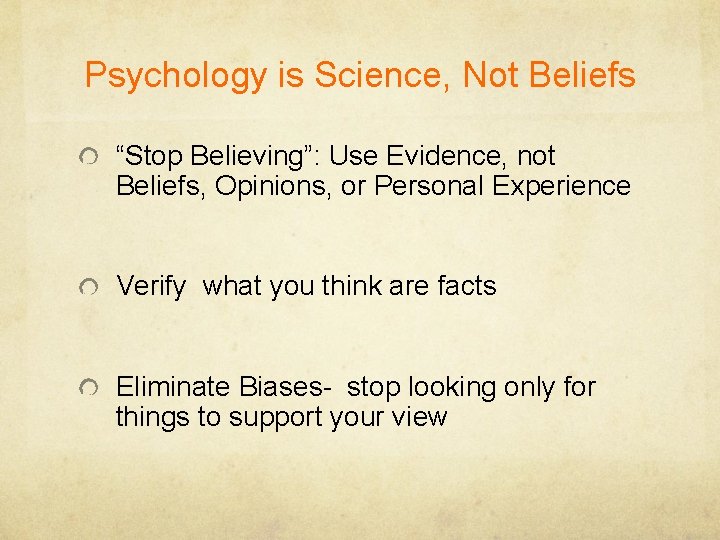 Psychology is Science, Not Beliefs

“Stop Believing”: Use Evidence, not Beliefs, Opinions, or Personal Experience

Verify what you think are facts

Eliminate Biases- stop looking only for things to support your view